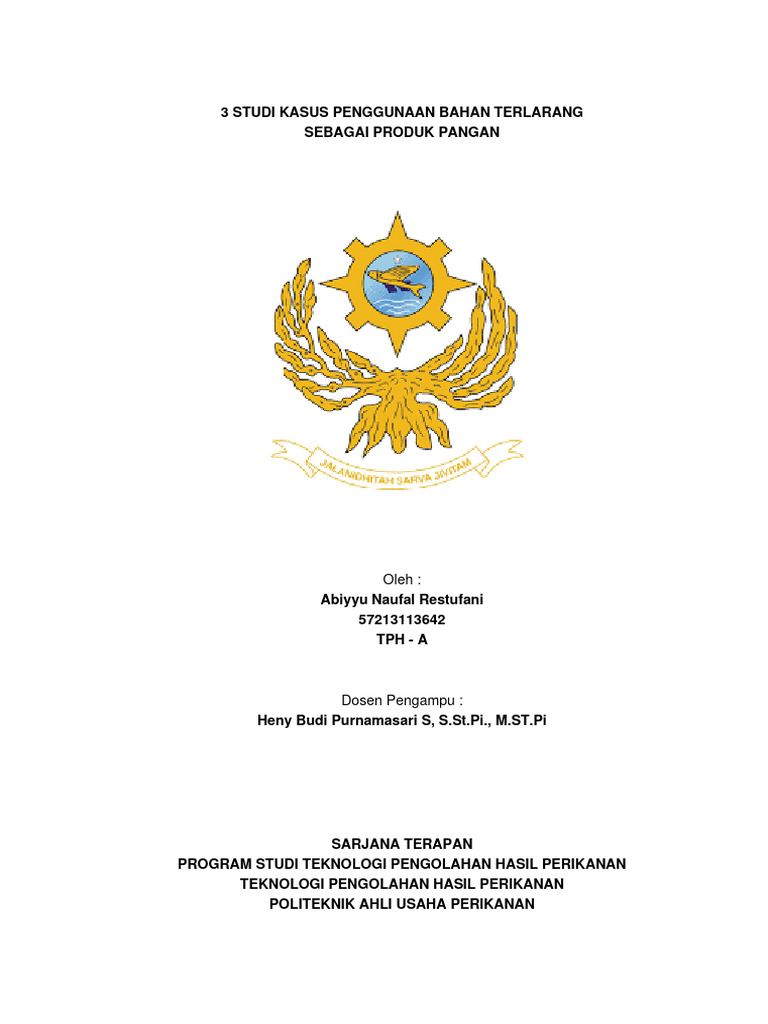 3 STUDI KASUS PENGGUNAAN BAHAN TERLARANG
SEBAGAI PRODUK PANGAN

JALANIDHITAH SARVA JIVITAM

Oleh :
Abiyyu Naufal Restufani
57213113642
TPH - A

Dosen Pengampu :
Heny Budi Purnamasari S, S.St.Pi., M.ST.Pi

SARJANA TERAPAN
PROGRAM STUDI TEKNOLOGI PENGOLAHAN HASIL PERIKANAN
TEKNOLOGI PENGOLAHAN HASIL PERIKANAN
POLITEKNIK AHLI USAHA PERIKANAN